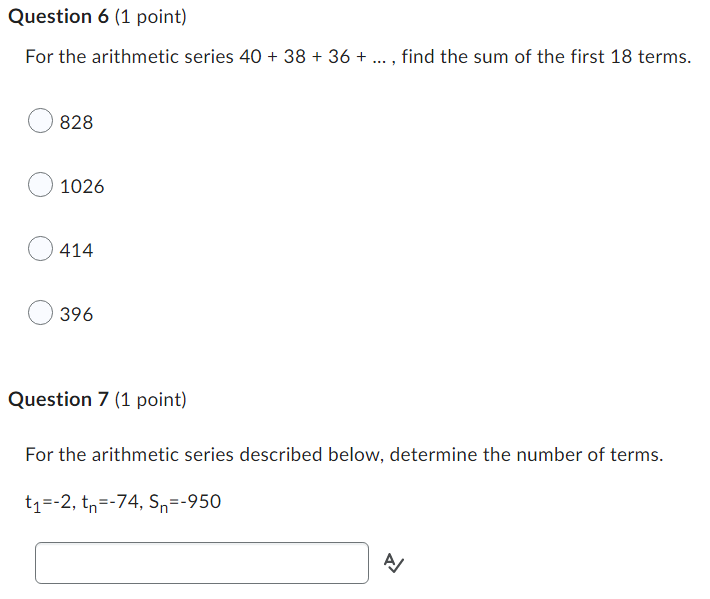 **Question 6** (1 point)

For the arithmetic series 40 + 38 + 36 + ... , find the sum of the first 18 terms.

828

1026

414

396

**Question 7** (1 point)

For the arithmetic series described below, determine the number of terms.

$t_1$=-2, $t_n$=-74, $S_n$=-950